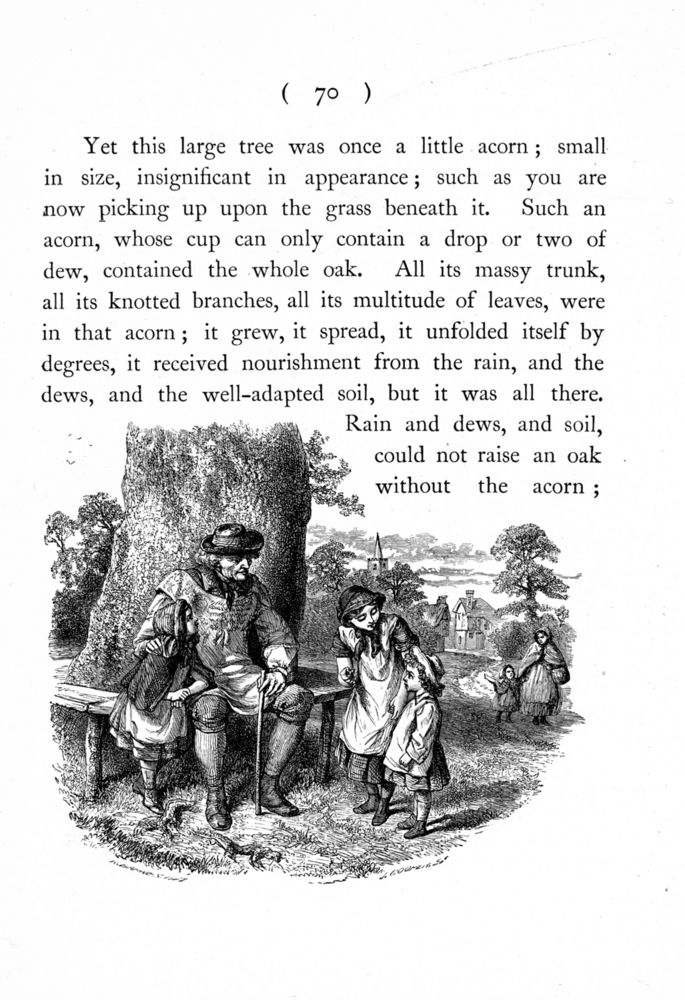 ( 70 )

Yet this large tree was once a little acorn; small in size, insignificant in appearance; such as you are now picking up upon the grass beneath it. Such an acorn, whose cup can only contain a drop or two of dew, contained the whole oak. All its massy trunk, all its knotted branches, all its multitude of leaves, were in that acorn; it grew, it spread, it unfolded itself by degrees, it received nourishment from the rain, and the dews, and the well-adapted soil, but it was all there. Rain and dews, and soil, could not raise an oak without the acorn;